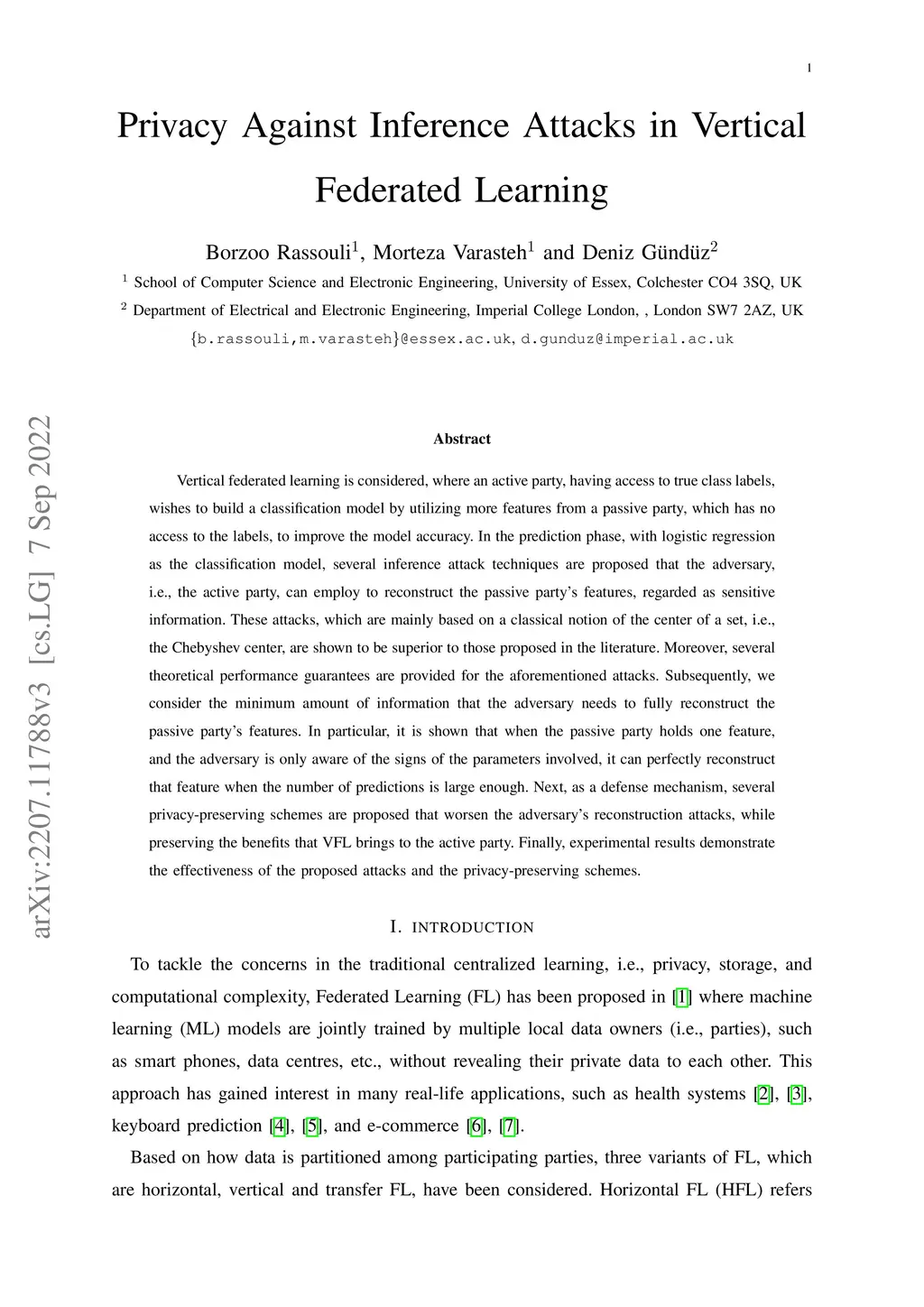 1

Privacy Against Inference Attacks in Vertical Federated Learning

Borzoo Rassouli$^1$, Morteza Varasteh$^1$ and Deniz Gündüz$^2$

$^1$ School of Computer Science and Electronic Engineering, University of Essex, Colchester CO4 3SQ, UK

$^2$ Department of Electrical and Electronic Engineering, Imperial College London, , London SW7 2AZ, UK

{b.rassouli,m.varasteh}@essex.ac.uk, d.gunduz@imperial.ac.uk

arXiv:2207.11788v3 [cs.LG] 7 Sep 2022

Abstract

Vertical federated learning is considered, where an active party, having access to true class labels, wishes to build a classification model by utilizing more features from a passive party, which has no access to the labels, to improve the model accuracy. In the prediction phase, with logistic regression as the classification model, several inference attack techniques are proposed that the adversary, i.e., the active party, can employ to reconstruct the passive party's features, regarded as sensitive information. These attacks, which are mainly based on a classical notion of the center of a set, i.e., the Chebyshev center, are shown to be superior to those proposed in the literature. Moreover, several theoretical performance guarantees are provided for the aforementioned attacks. Subsequently, we consider the minimum amount of information that the adversary needs to fully reconstruct the passive party's features. In particular, it is shown that when the passive party holds one feature, and the adversary is only aware of the signs of the parameters involved, it can perfectly reconstruct that feature when the number of predictions is large enough. Next, as a defense mechanism, several privacy-preserving schemes are proposed that worsen the adversary's reconstruction attacks, while preserving the benefits that VFL brings to the active party. Finally, experimental results demonstrate the effectiveness of the proposed attacks and the privacy-preserving schemes.

I. INTRODUCTION

To tackle the concerns in the traditional centralized learning, i.e., privacy, storage, and computational complexity, Federated Learning (FL) has been proposed in [1] where machine learning (ML) models are jointly trained by multiple local data owners (i.e., parties), such as smart phones, data centres, etc., without revealing their private data to each other. This approach has gained interest in many real-life applications, such as health systems [2], [3], keyboard prediction [4], [5], and e-commerce [6], [7].

Based on how data is partitioned among participating parties, three variants of FL, which are horizontal, vertical and transfer FL, have been considered. Horizontal FL (HFL) refers